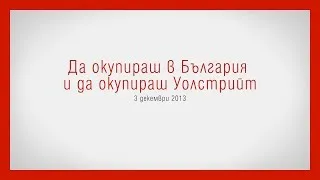 Да окупираш в България и да окупираш Уолстрийт
3 декември 2013